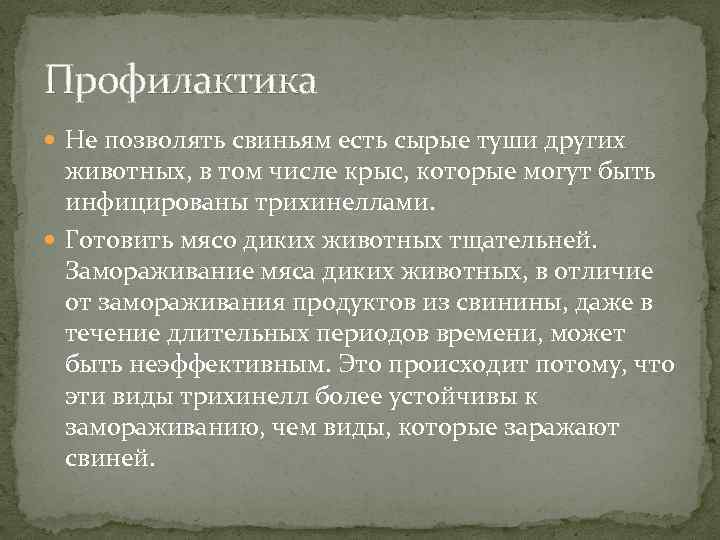 Профилактика

Не позволять свиньям есть сырые туши других животных, в том числе крыс, которые могут быть инфицированы трихинеллами.

Готовить мясо диких животных тщательней. Замораживание мяса диких животных, в отличие от замораживания продуктов из свинины, даже в течение длительных периодов времени, может быть неэффективным. Это происходит потому, что эти виды трихинелл более устойчивы к замораживанию, чем виды, которые заражают свиней.